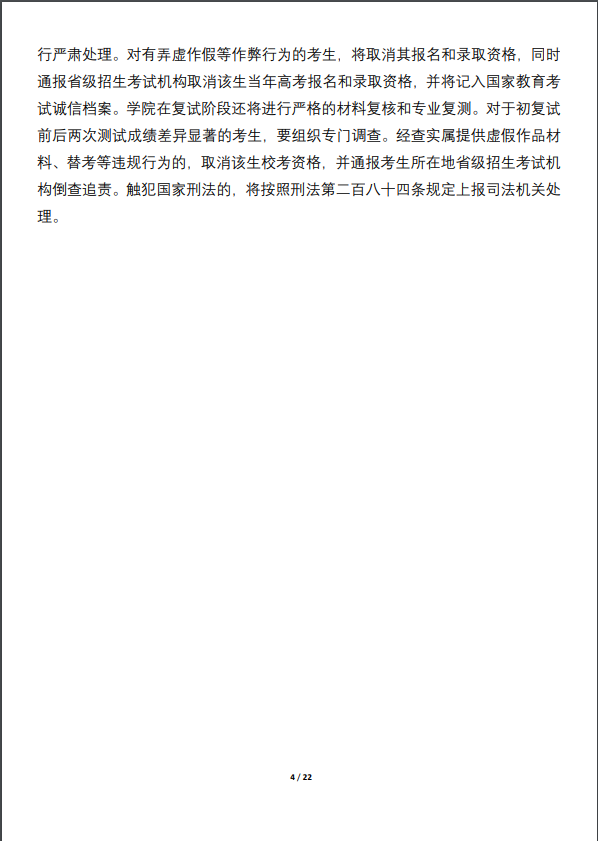 行严肃处理。对有弄虚作假等作弊行为的考生，将取消其报名和录取资格，同时通报省级招生考试机构取消该生当年高考报名和录取资格，并将记入国家教育考试诚信档案。学院在复试阶段还将进行严格的材料复核和专业复测。对于初复试前后两次测试成绩差异显著的考生，要组织专门调查。经查实属提供虚假作品材料、替考等违规行为的，取消该生校考资格，并通报考生所在地省级招生考试机构倒查追责。触犯国家刑法的，将按照刑法第二百八十四条规定上报司法机关处理。

4 / 22